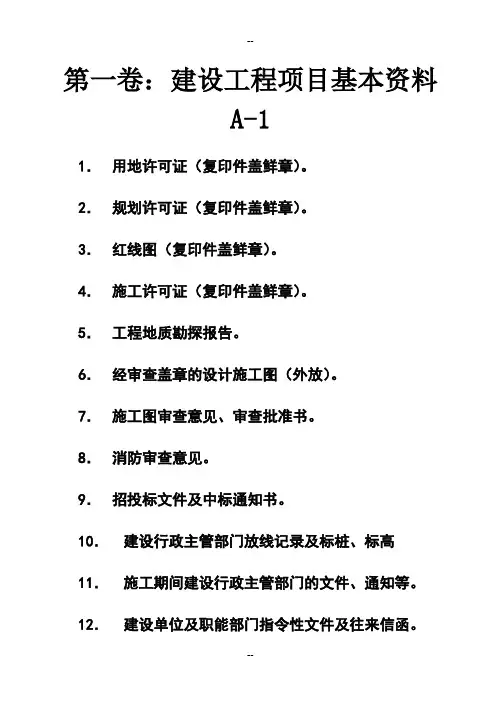 --

第一卷：建设工程项目基本资料

A-1

1. 用地许可证（复印件盖鲜章）。

2. 规划许可证（复印件盖鲜章）。

3. 红线图（复印件盖鲜章）。

4. 施工许可证（复印件盖鲜章）。

5. 工程地质勘探报告。

6. 经审查盖章的设计施工图（外放）。

7. 施工图审查意见、审查批准书。

8. 消防审查意见。

9. 招投标文件及中标通知书。

10. 建设行政主管部门放线记录及标桩、标高

11. 施工期间建设行政主管部门的文件、通知等。

12. 建设单位及职能部门指令性文件及往来信函。

--